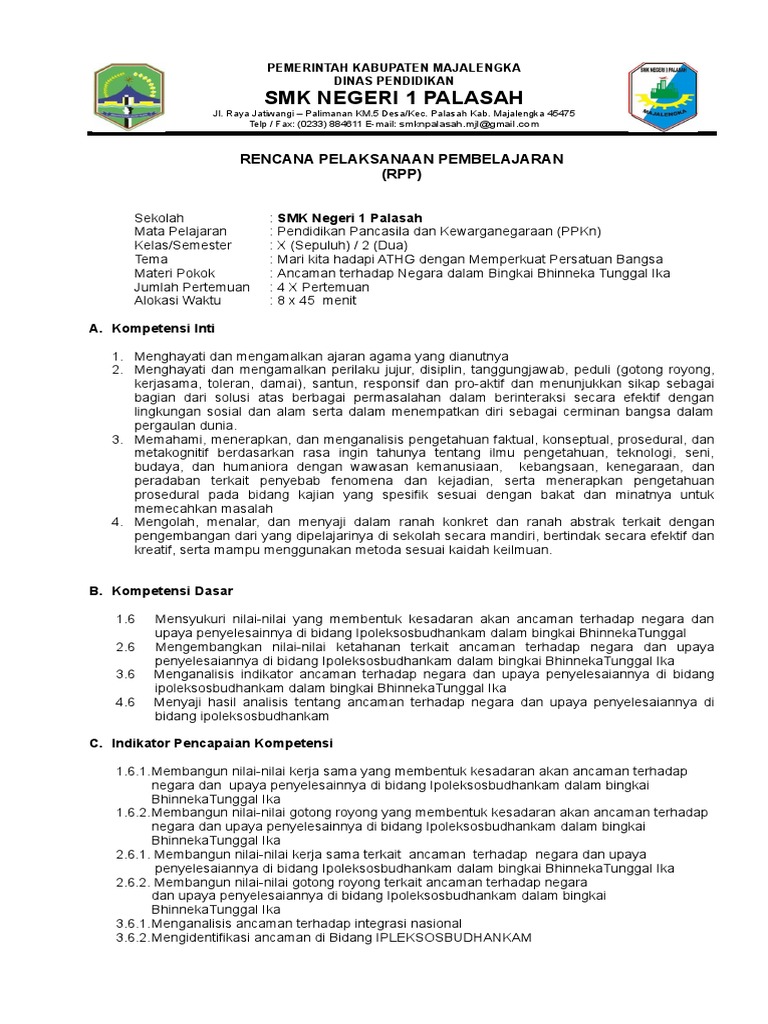 PEMERINTAH KABUPATEN MAJALENGKA
DINAS PENDIDIKAN
SMK NEGERI 1 PALASAH
Jl. Raya Jatiwangi – Palimanan KM.5 Desa/Kec. Palasah Kab. Majalengka 45475
Telp / Fax: (0233) 884611 E-mail: smknpalasah.mjl@gmail.com

SMK NEGERI 1 PALASAH
MAJALENGKA

RENCANA PELAKSANAAN PEMBELAJARAN
(RPP)

Sekolah : SMK Negeri 1 Palasah
Mata Pelajaran : Pendidikan Pancasila dan Kewarganegaraan (PPKn)
Kelas/Semester : X (Sepuluh) / 2 (Dua)
Tema : Mari kita hadapi ATHG dengan Memperkuat Persatuan Bangsa
Materi Pokok : Ancaman terhadap Negara dalam Bingkai Bhinneka Tunggal Ika
Jumlah Pertemuan : 4 X Pertemuan
Alokasi Waktu : 8 x 45 menit

A. Kompetensi Inti

1. Menghayati dan mengamalkan ajaran agama yang dianutnya
2. Menghayati dan mengamalkan perilaku jujur, disiplin, tanggungjawab, peduli (gotong royong, kerjasama, toleran, damai), santun, responsif dan pro-aktif dan menunjukkan sikap sebagai bagian dari solusi atas berbagai permasalahan dalam berinteraksi secara efektif dengan lingkungan sosial dan alam serta dalam menempatkan diri sebagai cerminan bangsa dalam pergaulan dunia.
3. Memahami, menerapkan, dan menganalisis pengetahuan faktual, konseptual, prosedural, dan metakognitif berdasarkan rasa ingin tahunya tentang ilmu pengetahuan, teknologi, seni, budaya, dan humaniora dengan wawasan kemanusiaan, kebangsaan, kenegaraan, dan peradaban terkait penyebab fenomena dan kejadian, serta menerapkan pengetahuan prosedural pada bidang kajian yang spesifik sesuai dengan bakat dan minatnya untuk memecahkan masalah
4. Mengolah, menalar, dan menyaji dalam ranah konkret dan ranah abstrak terkait dengan pengembangan dari yang dipelajarinya di sekolah secara mandiri, bertindak secara efektif dan kreatif, serta mampu menggunakan metoda sesuai kaidah keilmuan.

B. Kompetensi Dasar

1.6 Mensyukuri nilai-nilai yang membentuk kesadaran akan ancaman terhadap negara dan upaya penyelesainnya di bidang Ipoleksosbudhankam dalam bingkai BhinnekaTunggal
2.6 Mengembangkan nilai-nilai ketahanan terkait ancaman terhadap negara dan upaya penyelesaiannya di bidang Ipoleksosbudhankam dalam bingkai BhinnekaTunggal Ika
3.6 Menganalisis indikator ancaman terhadap negara dan upaya penyelesaiannya di bidang ipoleksosbudhankam dalam bingkai BhinnekaTunggal Ika
4.6 Menyaji hasil analisis tentang ancaman terhadap negara dan upaya penyelesaiannya di bidang ipoleksosbudhankam

C. Indikator Pencapaian Kompetensi

1.6.1.Membangun nilai-nilai kerja sama yang membentuk kesadaran akan ancaman terhadap negara dan upaya penyelesainnya di bidang Ipoleksosbudhankam dalam bingkai BhinnekaTunggal Ika
1.6.2.Membangun nilai-nilai gotong royong yang membentuk kesadaran akan ancaman terhadap negara dan upaya penyelesainnya di bidang Ipoleksosbudhankam dalam bingkai BhinnekaTunggal Ika
2.6.1. Membangun nilai-nilai kerja sama terkait ancaman terhadap negara dan upaya penyelesaiannya di bidang Ipoleksosbudhankam dalam bingkai BhinnekaTunggal Ika
2.6.2. Membangun nilai-nilai gotong royong terkait ancaman terhadap negara dan upaya penyelesaiannya di bidang Ipoleksosbudhankam dalam bingkai BhinnekaTunggal Ika
3.6.1.Menganalisis ancaman terhadap integrasi nasional
3.6.2.Mengidentifikasi ancaman di Bidang IPLEKSOSBUDHANKAM